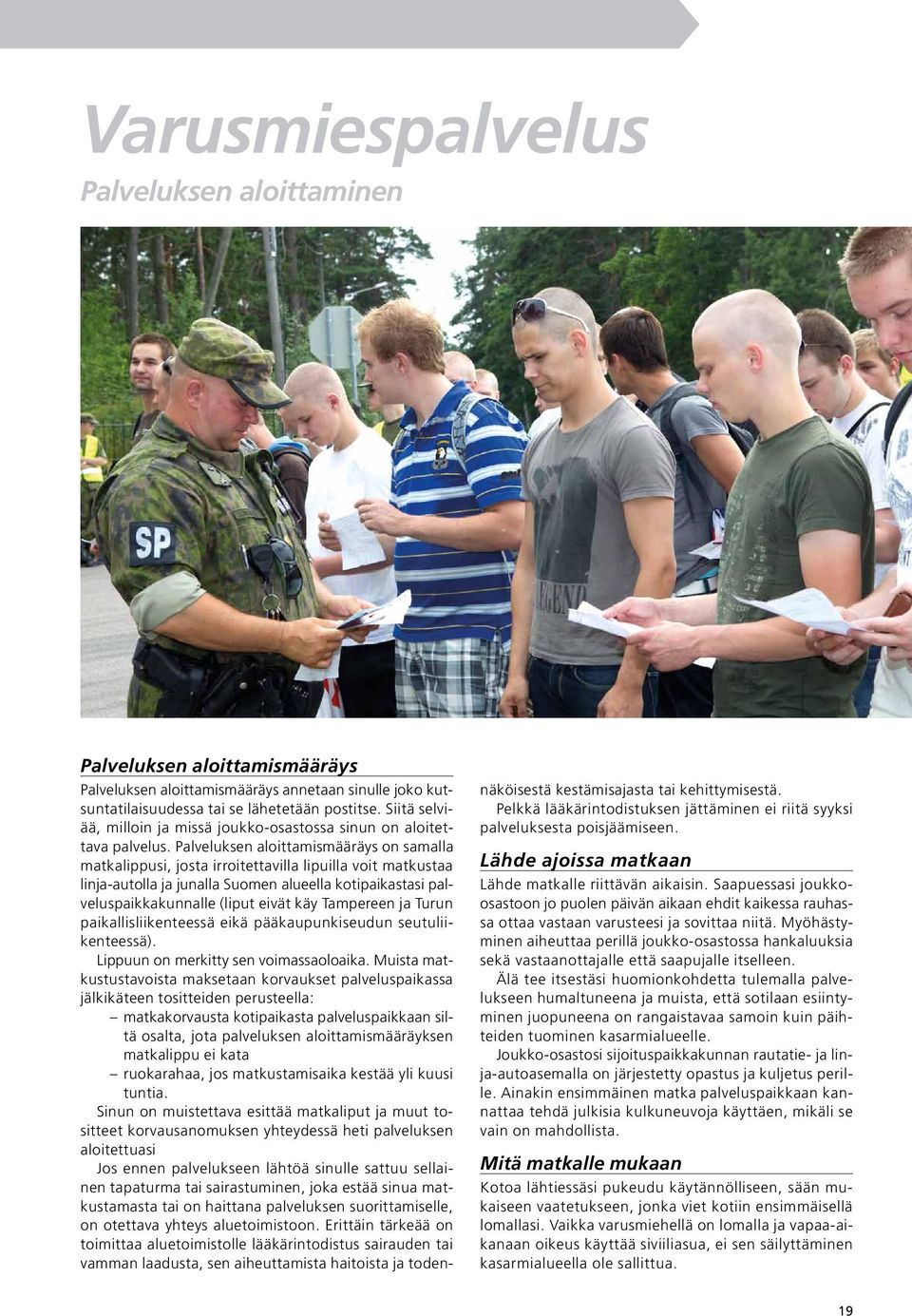 Varusmiespalvelus
Palveluksen aloittaminen

SP

Palveluksen aloittamismääräys

Palveluksen aloittamismääräys annetaan sinulle joko kutsuntatilaisuudessa tai se lähetetään postitse. Siitä selviää, milloin ja missä joukko-osastossa sinun on aloitettava palvelus. Palveluksen aloittamismääräys on samalla matkalippusi, josta irroitettavilla lipuilla voit matkustaa linja-autolla ja junalla Suomen alueella kotipaikastasi palveluspaikkakunnalle (liput eivät käy Tampereen ja Turun paikallisliikenteessä eikä pääkaupunkiseudun seutuliikenteessä).

Lippuun on merkitty sen voimassaoloaika. Muista matkustustavoista maksetaan korvaukset palveluspaikassa jälkikäteen tositteiden perusteella:

– matkakorvausta kotipaikasta palveluspaikkaan siltä osalta, jota palveluksen aloittamismääräyksen matkalippu ei kata
– ruokarahaa, jos matkustamisaika kestää yli kuusi tuntia.

Sinun on muistettava esittää matkaliput ja muut tositteet korvausanomuksen yhteydessä heti palveluksen aloitettuasi

Jos ennen palvelukseen lähtöä sinulle sattuu sellainen tapaturma tai sairastuminen, joka estää sinua matkustamasta tai on haittana palveluksen suorittamiselle, on otettava yhteys aluetoimistoon. Erittäin tärkeää on toimittaa aluetoimistolle lääkärintodistus sairauden tai vamman laadusta, sen aiheuttamista haitoista ja todennäköisestä kestämisajasta tai kehittymisestä.

Pelkkä lääkärintodistuksen jättäminen ei riitä syyksi palveluksesta poisjäämiseen.

Lähde ajoissa matkaan

Lähde matkalle riittävän aikaisin. Saapuessasi joukko-osastoon jo puolen päivän aikaan ehdit kaikessa rauhassa ottaa vastaan varusteesi ja sovittaa niitä. Myöhästyminen aiheuttaa perillä joukko-osastossa hankaluuksia sekä vastaanottajalle että saapujalle itselleen.

Älä tee itsestäsi huomionkohdetta tulemalla palvelukseen humaltuneena ja muista, että sotilaan esiintyminen juopuneena on rangaistavaa samoin kuin päihteiden tuominen kasarmialueelle.

Joukko-osastosi sijoituspaikkakunnan rautatie- ja linja-autoasemalla on järjestetty opastus ja kuljetus perille. Ainakin ensimmäinen matka palveluspaikkaan kannattaa tehdä julkisia kulkuneuvoja käyttäen, mikäli se vain on mahdollista.

Mitä matkalle mukaan

Kotoa lähtiessäsi pukeudu käytännölliseen, sään mukaiseen vaatetukseen, jonka viet kotiin ensimmäisellä lomallasi. Vaikka varusmiehellä on lomalla ja vapaa-aikanaan oikeus käyttää siviiliasua, ei sen säilyttäminen kasarmialueella ole sallittua.

19